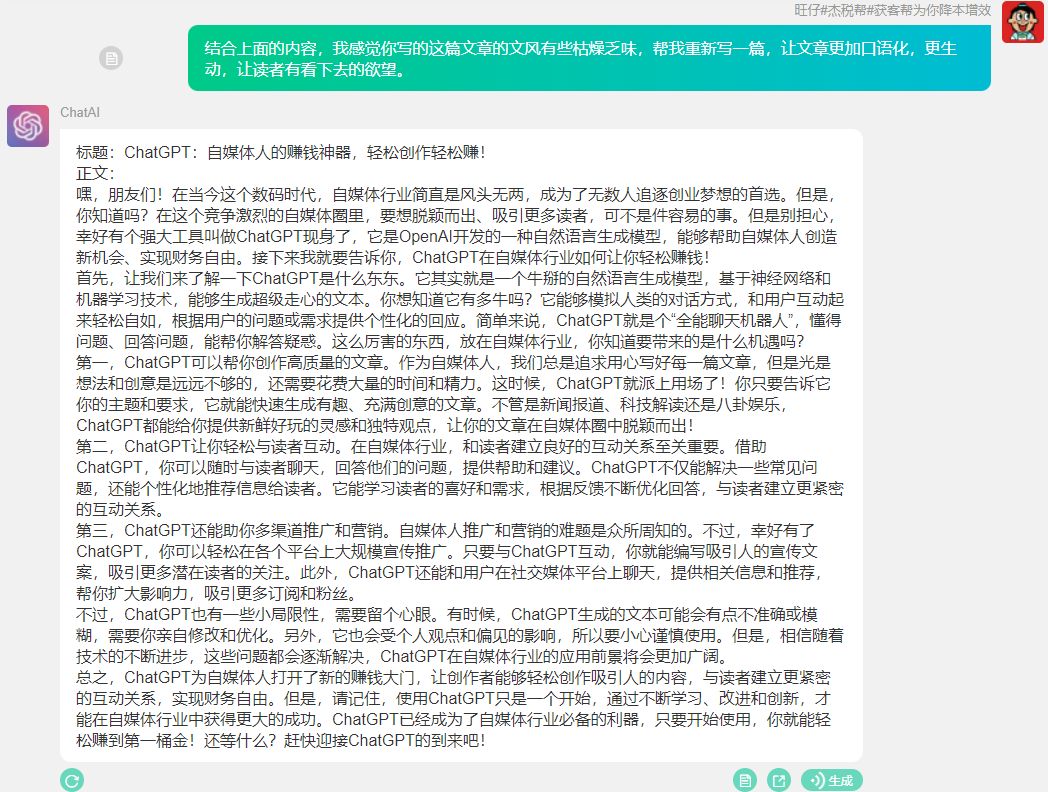 旺仔#杰税帮#获客帮为你降本增效

结合上面的内容，我感觉你写的这篇文章的文风有些枯燥乏味，帮我重新写一篇，让文章更加口语化，更生动，让读者有看下去的欲望。

ChatAI

标题：ChatGPT：自媒体人的赚钱神器，轻松创作轻松赚！
正文：
嘿，朋友们！在当今这个数码时代，自媒体行业简直是风头无两，成为了无数人追逐创业梦想的首选。但是，你知道吗？在这个竞争激烈的自媒体圈里，要想脱颖而出、吸引更多读者，可不是件容易的事。但是别担心，幸好有个强大工具叫做ChatGPT现身了，它是OpenAI开发的一种自然语言生成模型，能够帮助自媒体人创造新机会、实现财务自由。接下来我就要告诉你，ChatGPT在自媒体行业如何让你轻松赚钱！
首先，让我们来了解一下ChatGPT是什么东东。它其实就是一个牛掰的自然语言生成模型，基于神经网络和机器学习技术，能够生成超级走心的文本。你想知道它有多牛吗？它能够模拟人类的对话方式，和用户互动起来轻松自如，根据用户的问题或需求提供个性化的回应。简单来说，ChatGPT就是个“全能聊天机器人”，懂得问题、回答问题，能帮你解答疑惑。这么厉害的东西，放在自媒体行业，你知道要带来的是什么机遇吗？
第一，ChatGPT可以帮你创作高质量的文章。作为自媒体人，我们总是追求用心写好每一篇文章，但是光是想法和创意是远远不够的，还需要花费大量的时间和精力。这时候，ChatGPT就派上用场了！你只要告诉它你的主题和要求，它就能快速生成有趣、充满创意的文章。不管是新闻报道、科技解读还是八卦娱乐，ChatGPT都能给你提供新鲜好玩的灵感和独特观点，让你的文章在自媒体圈中脱颖而出！
第二，ChatGPT让你轻松与读者互动。在自媒体行业，和读者建立良好的互动关系至关重要。借助ChatGPT，你可以随时与读者聊天，回答他们的问题，提供帮助和建议。ChatGPT不仅能解决一些常见问题，还能个性化地推荐信息给读者。它能学习读者的喜好和需求，根据反馈不断优化回答，与读者建立更紧密的互动关系。
第三，ChatGPT还能助你多渠道推广和营销。自媒体人推广和营销的难题是众所周知的。不过，幸好有了ChatGPT，你可以轻松在各个平台上大规模宣传推广。只要与ChatGPT互动，你就能编写吸引人的宣传文案，吸引更多潜在读者的关注。此外，ChatGPT还能和用户在社交媒体平台上聊天，提供相关信息和推荐，帮你扩大影响力，吸引更多订阅和粉丝。
不过，ChatGPT也有一些小局限性，需要留个心眼。有时候，ChatGPT生成的文本可能会有点不准确或模糊，需要你亲自修改和优化。另外，它也会受个人观点和偏见的影响，所以要小心谨慎使用。但是，相信随着技术的不断进步，这些问题都会逐渐解决，ChatGPT在自媒体行业的应用前景将会更加广阔。
总之，ChatGPT为自媒体人打开了新的赚钱大门，让创作者能够轻松创作吸引人的内容，与读者建立更紧密的互动关系，实现财务自由。但是，请记住，使用ChatGPT只是一个开始，通过不断学习、改进和创新，才能在自媒体行业中获得更大的成功。ChatGPT已经成为了自媒体行业必备的利器，只要开始使用，你就能轻松赚到第一桶金！还等什么？赶快迎接ChatGPT的到来吧！

生成